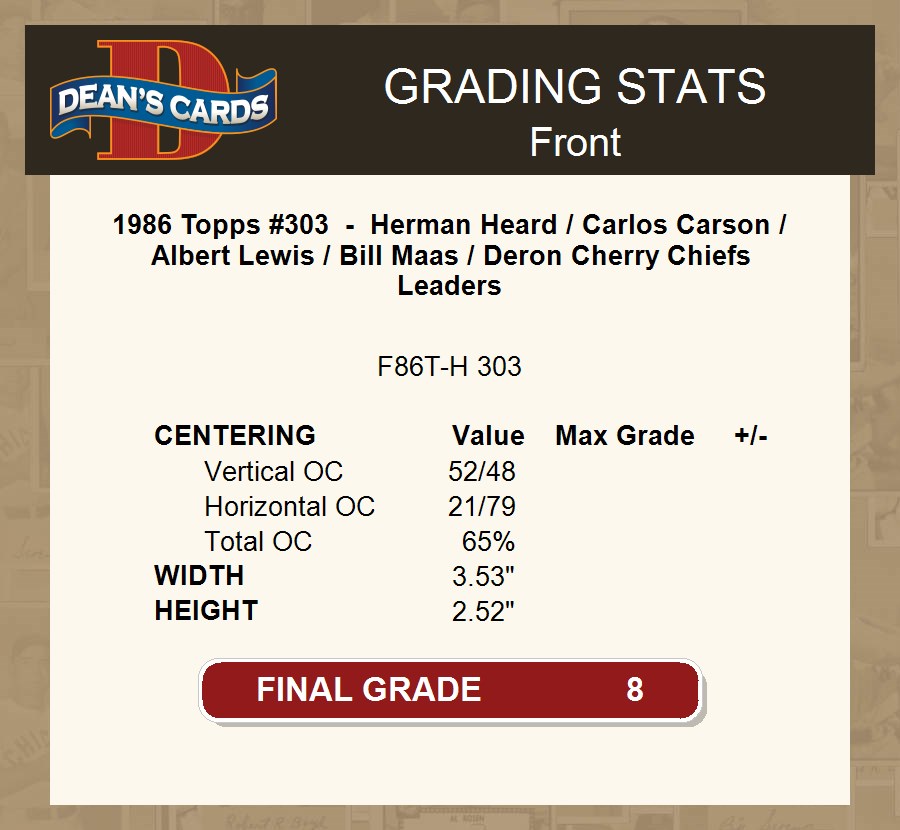 DEAN'S CARDS

GRADING STATS
Front

1986 Topps #303 - Herman Heard / Carlos Carson / Albert Lewis / Bill Maas / Deron Cherry Chiefs Leaders

F86T-H 303

| CENTERING | Value | Max Grade | +/- |
|---|---|---|---|
| Vertical OC | 52/48 | | |
| Horizontal OC | 21/79 | | |
| Total OC | 65% | | |
| WIDTH | 3.53" | | |
| HEIGHT | 2.52" | | |

FINAL GRADE 8